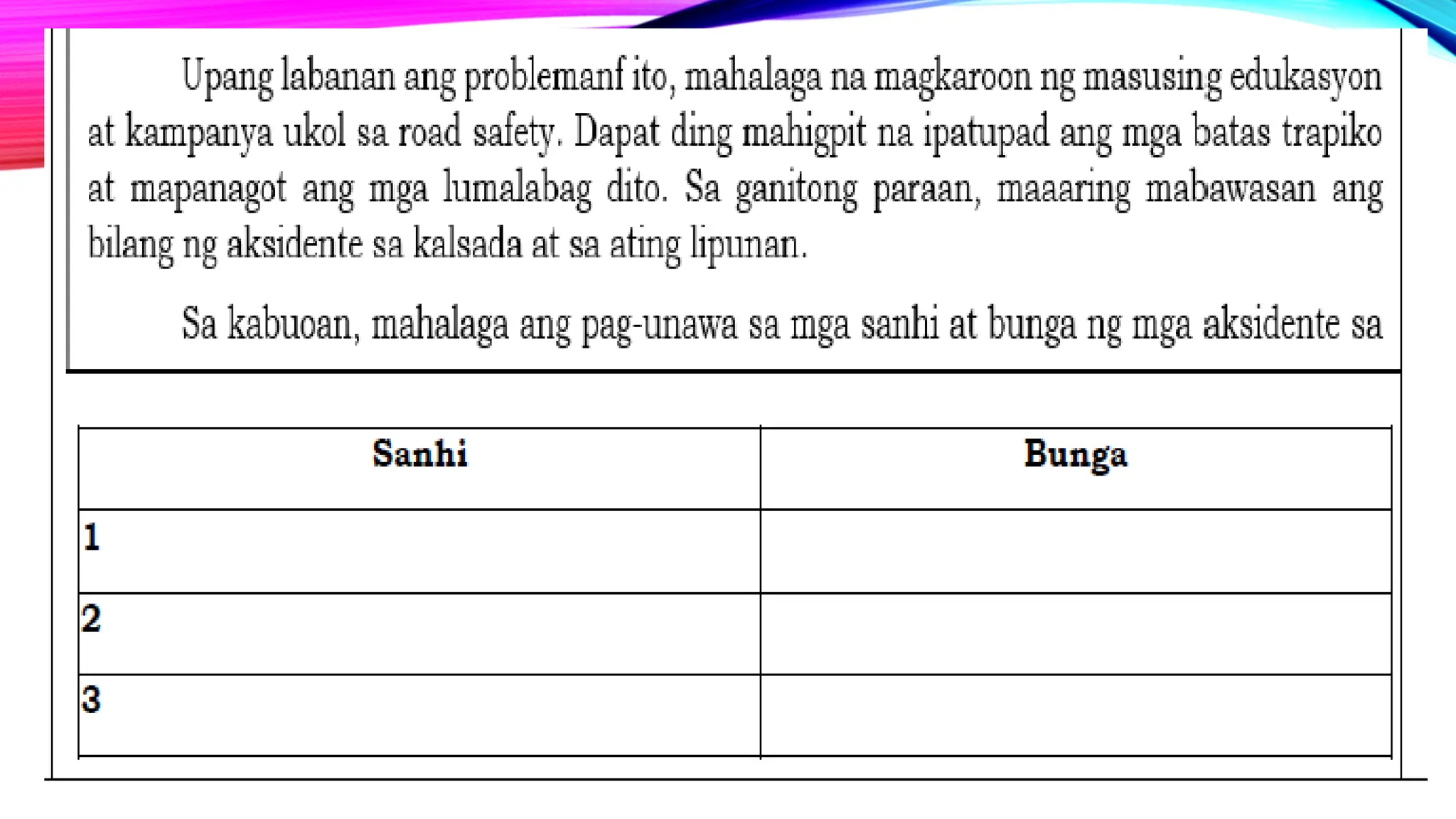 Upang labanan ang problemanf ito, mahalaga na magkaroon ng masusing edukasyon at kampanya ukol sa road safety. Dapat ding mahigpit na ipatupad ang mga batas trapiko at mapanagot ang mga lumalabag dito. Sa ganitong paraan, maaaring mabawasan ang bilang ng aksidente sa kalsada at sa ating lipunan.

Sa kabuoan, mahalaga ang pag-unawa sa mga sanhi at bunga ng mga aksidente sa

| Sanhi | Bunga |
|---|---|
| 1 | |
| 2 | |
| 3 | |